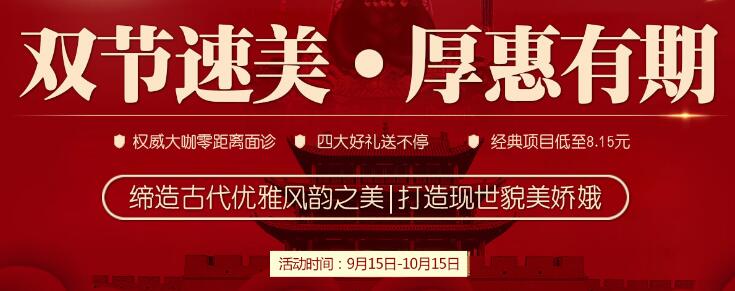 双节速美·厚惠有期

权威大咖零距离面诊　四大好礼送不停　经典项目低至8.15元

缔造古代优雅风韵之美|打造现世貌美娇娥

活动时间：9月15日-10月15日